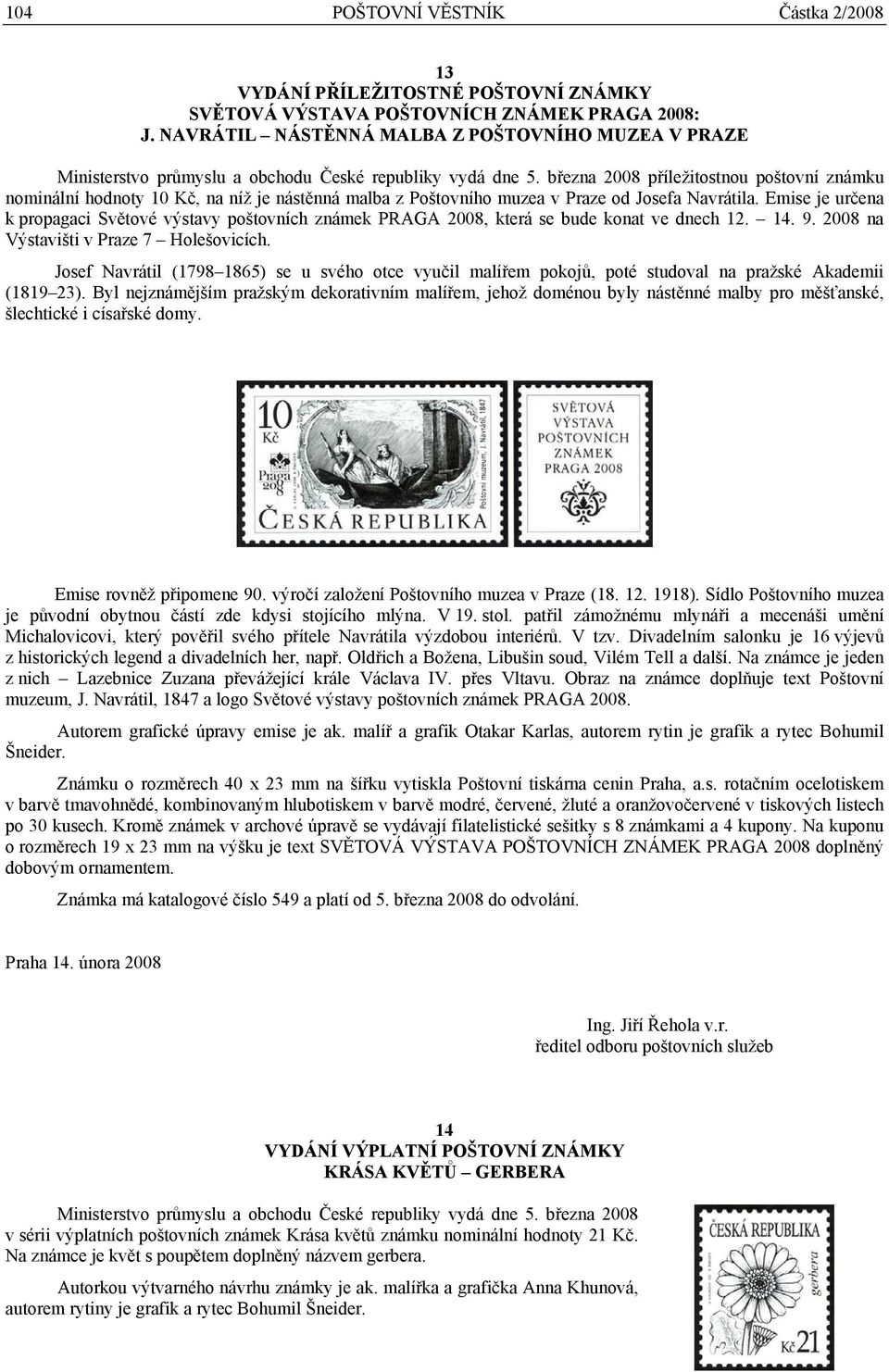 104 POŠTOVNÍ VĚSTNÍK Částka 2/2008

13
VYDÁNÍ PŘÍLEŽITOSTNÉ POŠTOVNÍ ZNÁMKY
SVĚTOVÁ VÝSTAVA POŠTOVNÍCH ZNÁMEK PRAGA 2008:
J. NAVRÁTIL – NÁSTĚNNÁ MALBA Z POŠTOVNÍHO MUZEA V PRAZE

Ministerstvo průmyslu a obchodu České republiky vydá dne 5. března 2008 příležitostnou poštovní známku nominální hodnoty 10 Kč, na níž je nástěnná malba z Poštovního muzea v Praze od Josefa Navrátila. Emise je určena k propagaci Světové výstavy poštovních známek PRAGA 2008, která se bude konat ve dnech 12. – 14. 9. 2008 na Výstavišti v Praze 7 – Holešovicích.

Josef Navrátil (1798–1865) se u svého otce vyučil malířem pokojů, poté studoval na pražské Akademii (1819–23). Byl nejznámějším pražským dekorativním malířem, jehož doménou byly nástěnné malby pro měšťanské, šlechtické i císařské domy.

10 Kč
Praga 2008
Poštovní muzeum, J. Navrátil, 1847
ČESKÁ REPUBLIKA

SVĚTOVÁ VÝSTAVA POŠTOVNÍCH ZNÁMEK PRAGA 2008

Emise rovněž připomene 90. výročí založení Poštovního muzea v Praze (18. 12. 1918). Sídlo Poštovního muzea je původní obytnou částí zde kdysi stojícího mlýna. V 19. stol. patřil zámožnému mlynáři a mecenáši umění Michalovicovi, který pověřil svého přítele Navrátila výzdobou interiérů. V tzv. Divadelním salonku je 16 výjevů z historických legend a divadelních her, např. Oldřich a Božena, Libušin soud, Vilém Tell a další. Na známce je jeden z nich – Lazebnice Zuzana převážející krále Václava IV. přes Vltavu. Obraz na známce doplňuje text Poštovní muzeum, J. Navrátil, 1847 a logo Světové výstavy poštovních známek PRAGA 2008.

Autorem grafické úpravy emise je ak. malíř a grafik Otakar Karlas, autorem rytin je grafik a rytec Bohumil Šneider.

Známku o rozměrech 40 x 23 mm na šířku vytiskla Poštovní tiskárna cenin Praha, a.s. rotačním ocelotiskem v barvě tmavohnědé, kombinovaným hlubotiskem v barvě modré, červené, žluté a oranžovočervené v tiskových listech po 30 kusech. Kromě známek v archové úpravě se vydávají filatelistické sešitky s 8 známkami a 4 kupony. Na kuponu o rozměrech 19 x 23 mm na výšku je text SVĚTOVÁ VÝSTAVA POŠTOVNÍCH ZNÁMEK PRAGA 2008 doplněný dobovým ornamentem.

Známka má katalogové číslo 549 a platí od 5. března 2008 do odvolání.

Praha 14. února 2008

Ing. Jiří Řehola v.r.
ředitel odboru poštovních služeb

14
VYDÁNÍ VÝPLATNÍ POŠTOVNÍ ZNÁMKY
KRÁSA KVĚTŮ – GERBERA

Ministerstvo průmyslu a obchodu České republiky vydá dne 5. března 2008 v sérii výplatních poštovních známek Krása květů známku nominální hodnoty 21 Kč. Na známce je květ s poupětem doplněný názvem gerbera.

Autorkou výtvarného návrhu známky je ak. malířka a grafička Anna Khunová, autorem rytiny je grafik a rytec Bohumil Šneider.

ČESKÁ REPUBLIKA
gerbera
Kč 21